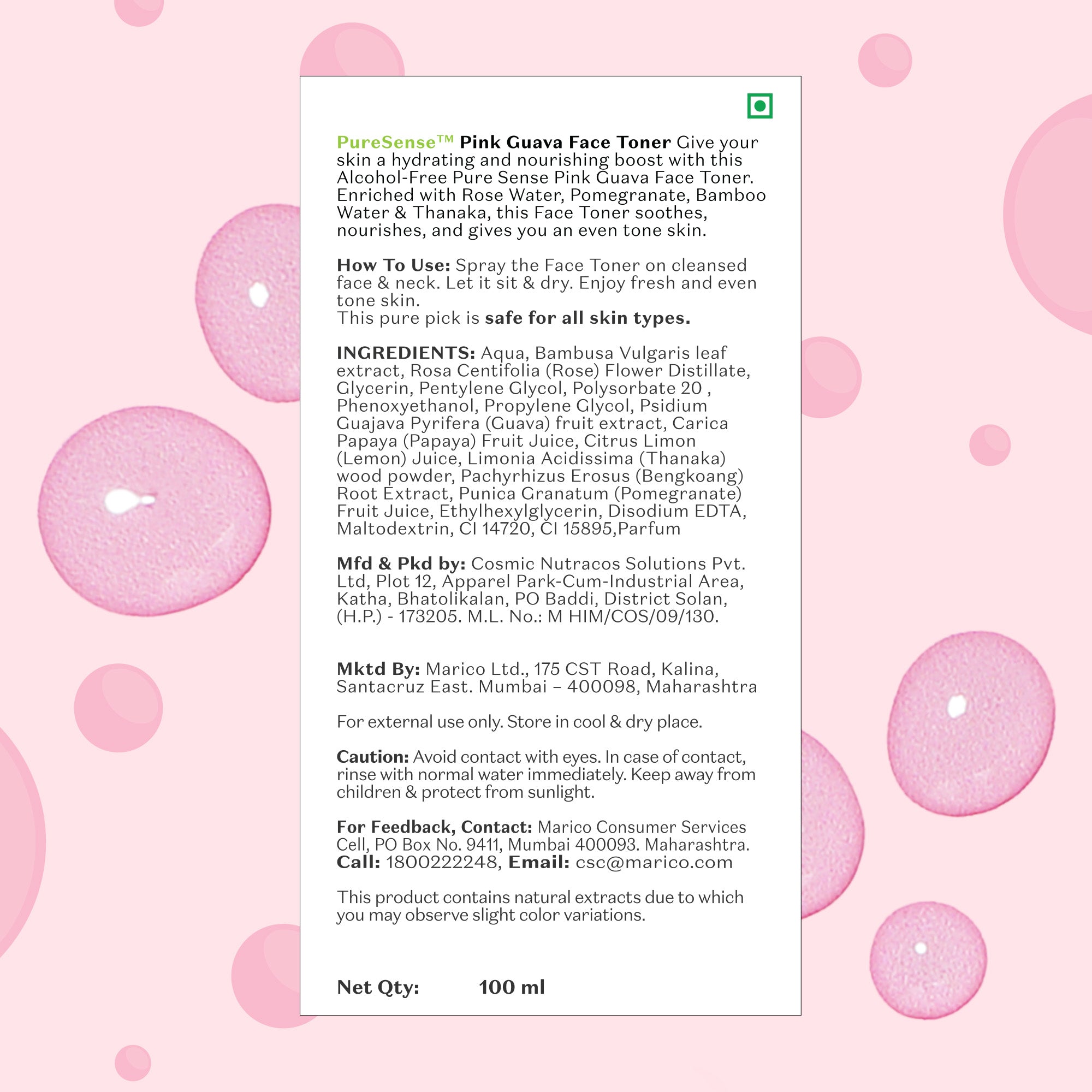 PureSense™ Pink Guava Face Toner Give your skin a hydrating and nourishing boost with this Alcohol-Free Pure Sense Pink Guava Face Toner. Enriched with Rose Water, Pomegranate, Bamboo Water & Thanaka, this Face Toner soothes, nourishes, and gives you an even tone skin.

How To Use: Spray the Face Toner on cleansed face & neck. Let it sit & dry. Enjoy fresh and even tone skin.
This pure pick is safe for all skin types.

INGREDIENTS: Aqua, Bambusa Vulgaris leaf extract, Rosa Centifolia (Rose) Flower Distillate, Glycerin, Pentylene Glycol, Polysorbate 20 , Phenoxyethanol, Propylene Glycol, Psidium Guajava Pyrifera (Guava) fruit extract, Carica Papaya (Papaya) Fruit Juice, Citrus Limon (Lemon) Juice, Limonia Acidissima (Thanaka) wood powder, Pachyrhizus Erosus (Bengkoang) Root Extract, Punica Granatum (Pomegranate) Fruit Juice, Ethylhexylglycerin, Disodium EDTA, Maltodextrin, CI 14720, CI 15895,Parfum

Mfd & Pkd by: Cosmic Nutracos Solutions Pvt. Ltd, Plot 12, Apparel Park-Cum-Industrial Area, Katha, Bhatolikalan, PO Baddi, District Solan, (H.P.) - 173205. M.L. No.: M HIM/COS/09/130.

Mktd By: Marico Ltd., 175 CST Road, Kalina, Santacruz East. Mumbai – 400098, Maharashtra

For external use only. Store in cool & dry place.

Caution: Avoid contact with eyes. In case of contact, rinse with normal water immediately. Keep away from children & protect from sunlight.

For Feedback, Contact: Marico Consumer Services Cell, PO Box No. 9411, Mumbai 400093. Maharashtra.
Call: 1800222248, Email: csc@marico.com

This product contains natural extracts due to which you may observe slight color variations.

Net Qty: 100 ml